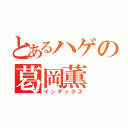 とあるハゲの
葛岡薫
インデックス